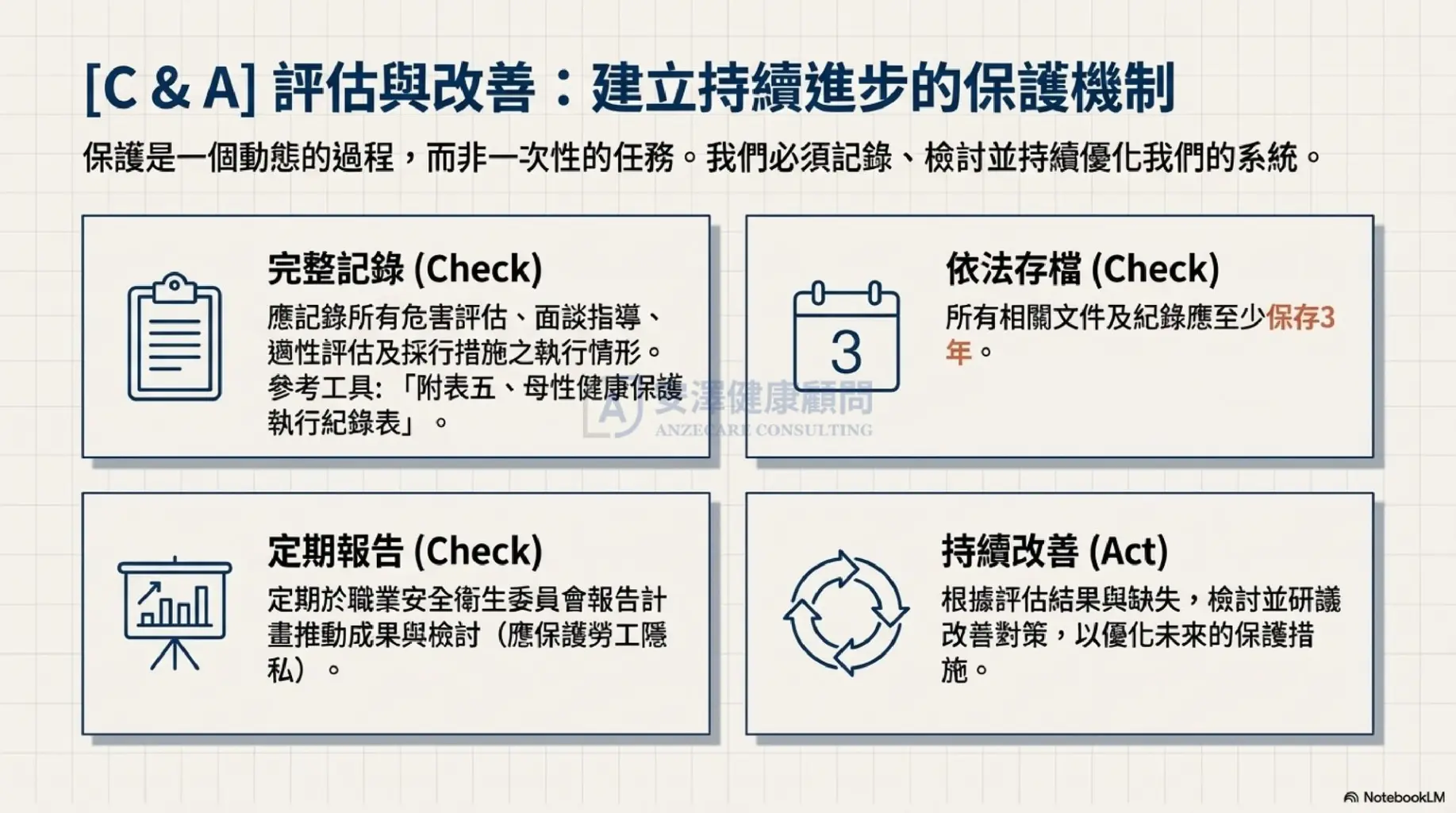 [C & A] 評估與改善：建立持續進步的保護機制

保護是一個動態的過程，而非一次性的任務。我們必須記錄、檢討並持續優化我們的系統。

完整記錄 (Check)

應記錄所有危害評估、面談指導、適性評估及採行措施之執行情形。參考工具:「附表五、母性健康保護執行紀錄表」。

依法存檔 (Check)

3

所有相關文件及紀錄應至少保存3年。

定期報告 (Check)

定期於職業安全衛生委員會報告計畫推動成果與檢討（應保護勞工隱私）。

持續改善 (Act)

根據評估結果與缺失，檢討並研議改善對策，以優化未來的保護措施。

NotebookLM

安澤健康顧問
ANZECARE CONSULTING